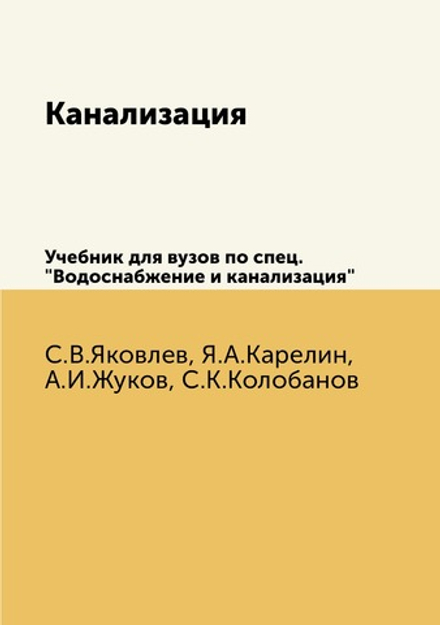 Канализация

Учебник для вузов по спец. "Водоснабжение и канализация"

С.В.Яковлев, Я.А.Карелин, А.И.Жуков, С.К.Колобанов